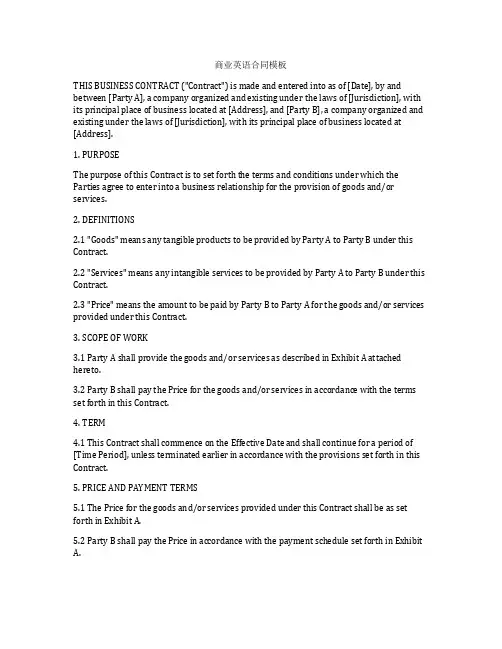 商业英语合同模板

THIS BUSINESS CONTRACT ("Contract") is made and entered into as of [Date], by and between [Party A], a company organized and existing under the laws of [Jurisdiction], with its principal place of business located at [Address], and [Party B], a company organized and existing under the laws of [Jurisdiction], with its principal place of business located at [Address].

1. PURPOSE

The purpose of this Contract is to set forth the terms and conditions under which the Parties agree to enter into a business relationship for the provision of goods and/or services.

2. DEFINITIONS

2.1 "Goods" means any tangible products to be provided by Party A to Party B under this Contract.

2.2 "Services" means any intangible services to be provided by Party A to Party B under this Contract.

2.3 "Price" means the amount to be paid by Party B to Party A for the goods and/or services provided under this Contract.

3. SCOPE OF WORK

3.1 Party A shall provide the goods and/or services as described in Exhibit A attached hereto.

3.2 Party B shall pay the Price for the goods and/or services in accordance with the terms set forth in this Contract.

4. TERM

4.1 This Contract shall commence on the Effective Date and shall continue for a period of [Time Period], unless terminated earlier in accordance with the provisions set forth in this Contract.

5. PRICE AND PAYMENT TERMS

5.1 The Price for the goods and/or services provided under this Contract shall be as set forth in Exhibit A.

5.2 Party B shall pay the Price in accordance with the payment schedule set forth in Exhibit A.